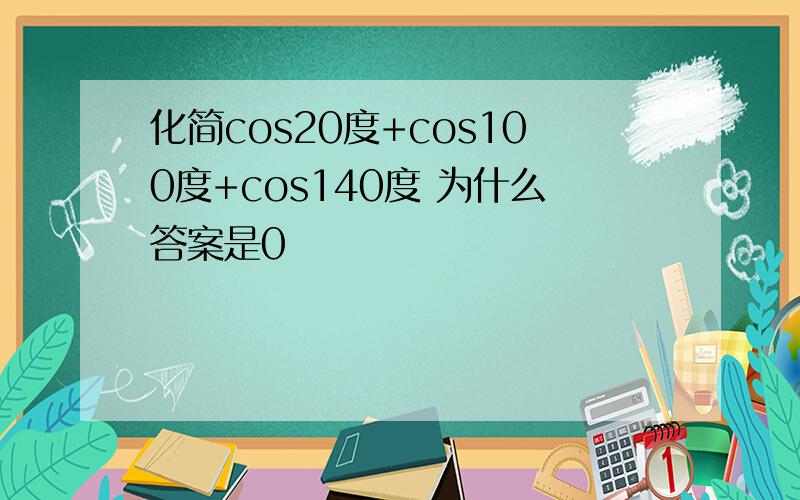 化简cos20度+cos100度+cos140度 为什么答案是0